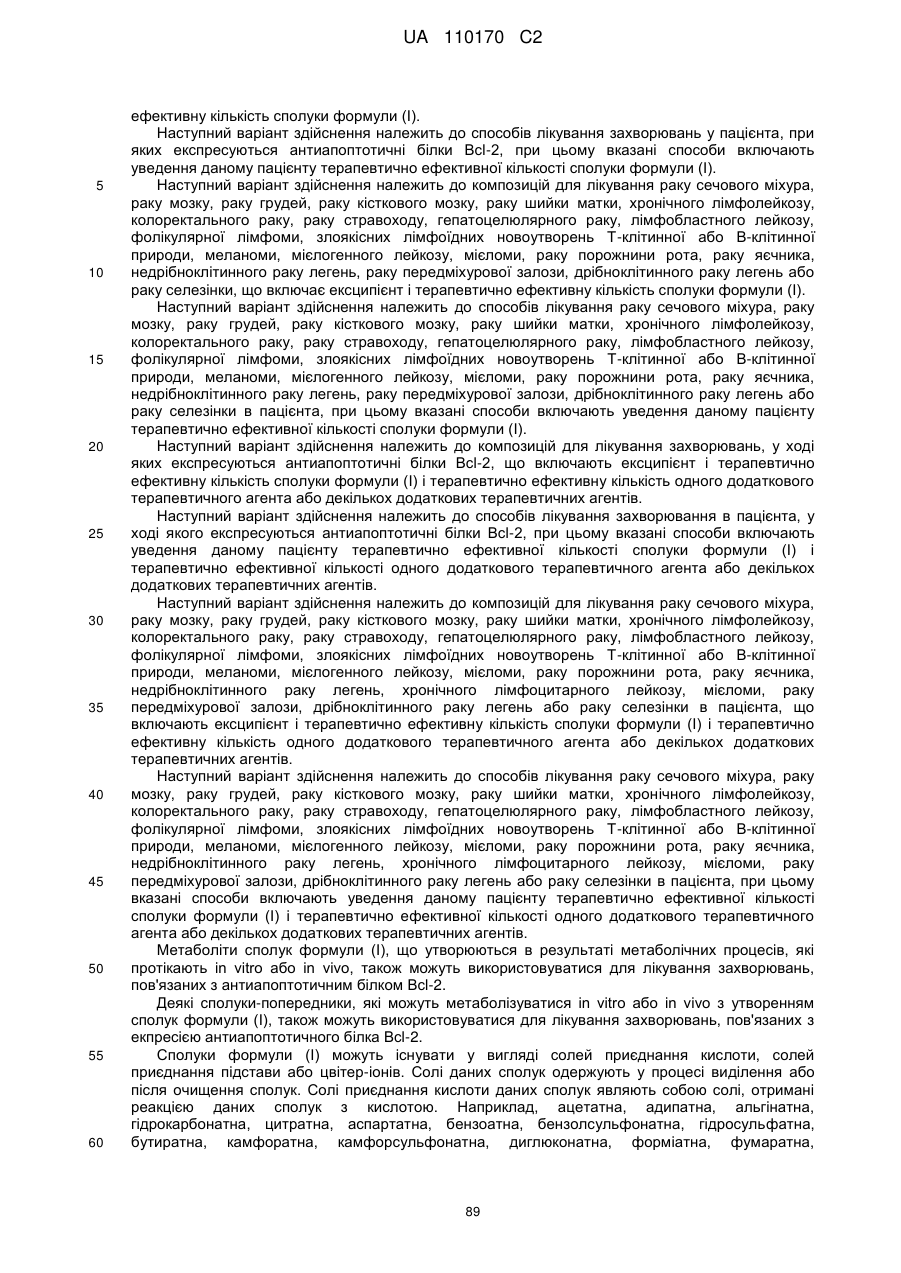 UA 110170 C2

ефективну кількість сполуки формули (I).

Наступний варіант здійснення належить до способів лікування захворювань у пацієнта, при яких експресуються антиапоптотичні білки Bcl-2, при цьому вказані способи включають уведення даному пацієнту терапевтично ефективної кількості сполуки формули (I).

5 Наступний варіант здійснення належить до композицій для лікування раку сечового міхура, раку мозку, раку грудей, раку кісткового мозку, раку шийки матки, хронічного лімфолейкозу, колоректального раку, раку стравоходу, гепатоцелюлярного раку, лімфобластного лейкозу, фолікулярної лімфоми, злоякісних лімфоїдних новоутворень Т-клітинної або В-клітинної природи, меланоми, мієлогенного лейкозу, мієломи, раку порожнини рота, раку яєчника,
10 недрібноклітинного раку легень, раку передміхурової залози, дрібноклітинного раку легень або раку селезінки, що включає ексципієнт і терапевтично ефективну кількість сполуки формули (I).

Наступний варіант здійснення належить до способів лікування раку сечового міхура, раку мозку, раку грудей, раку кісткового мозку, раку шийки матки, хронічного лімфолейкозу, колоректального раку, раку стравоходу, гепатоцелюлярного раку, лімфобластного лейкозу,
15 фолікулярної лімфоми, злоякісних лімфоїдних новоутворень Т-клітинної або В-клітинної природи, меланоми, мієлогенного лейкозу, мієломи, раку порожнини рота, раку яєчника, недрібноклітинного раку легень, раку передміхурової залози, дрібноклітинного раку легень або раку селезінки в пацієнта, при цьому вказані способи включають уведення даному пацієнту терапевтично ефективної кількості сполуки формули (I).

20 Наступний варіант здійснення належить до композицій для лікування захворювань, у ході яких експресуються антиапоптотичні білки Bcl-2, що включають ексципієнт і терапевтично ефективну кількість сполуки формули (I) і терапевтично ефективну кількість одного додаткового терапевтичного агента або декількох додаткових терапевтичних агентів.

Наступний варіант здійснення належить до способів лікування захворювання в пацієнта, у
25 ході якого експресуються антиапоптотичні білки Bcl-2, при цьому вказані способи включають уведення даному пацієнту терапевтично ефективної кількості сполуки формули (I) і терапевтично ефективної кількості одного додаткового терапевтичного агента або декількох додаткових терапевтичних агентів.

Наступний варіант здійснення належить до композицій для лікування раку сечового міхура,
30 раку мозку, раку грудей, раку кісткового мозку, раку шийки матки, хронічного лімфолейкозу, колоректального раку, раку стравоходу, гепатоцелюлярного раку, лімфобластного лейкозу, фолікулярної лімфоми, злоякісних лімфоїдних новоутворень Т-клітинної або В-клітинної природи, меланоми, мієлогенного лейкозу, мієломи, раку порожнини рота, раку яєчника, недрібноклітинного раку легень, хронічного лімфоцитарного лейкозу, мієломи, раку
35 передміхурової залози, дрібноклітинного раку легень або раку селезінки в пацієнта, що включають ексципієнт і терапевтично ефективну кількість сполуки формули (I) і терапевтично ефективну кількість одного додаткового терапевтичного агента або декількох додаткових терапевтичних агентів.

Наступний варіант здійснення належить до способів лікування раку сечового міхура, раку
40 мозку, раку грудей, раку кісткового мозку, раку шийки матки, хронічного лімфолейкозу, колоректального раку, раку стравоходу, гепатоцелюлярного раку, лімфобластного лейкозу, фолікулярної лімфоми, злоякісних лімфоїдних новоутворень Т-клітинної або В-клітинної природи, меланоми, мієлогенного лейкозу, мієломи, раку порожнини рота, раку яєчника, недрібноклітинного раку легень, хронічного лімфоцитарного лейкозу, мієломи, раку
45 передміхурової залози, дрібноклітинного раку легень або раку селезінки в пацієнта, при цьому вказані способи включають уведення даному пацієнту терапевтично ефективної кількості сполуки формули (I) і терапевтично ефективної кількості одного додаткового терапевтичного агента або декількох додаткових терапевтичних агентів.

Метаболіти сполук формули (I), що утворюються в результаті метаболічних процесів, які
50 протікають in vitro або in vivo, також можуть використовуватися для лікування захворювань, пов'язаних з антиапоптотичним білком Bcl-2.

Деякі сполуки-попередники, які можуть метаболізуватися in vitro або in vivo з утворенням сполук формули (I), також можуть використовуватися для лікування захворювань, пов'язаних з експресією антиапоптотичного білка Bcl-2.

55 Сполуки формули (I) можуть існувати у вигляді солей приєднання кислоти, солей приєднання підстави або цвітер-іонів. Солі даних сполук одержують у процесі виділення або після очищення сполук. Солі приєднання кислоти даних сполук являють собою солі, отримані реакцією даних сполук з кислотою. Наприклад, ацетатна, адипатна, альгінатна, гідрокарбонатна, цитратна, аспартатна, бензоатна, бензолсульфонатна, гідросульфатна,
60 бутиратна, камфоратна, камфорсульфонатна, диглюконатна, форміатна, фумаратна,

89